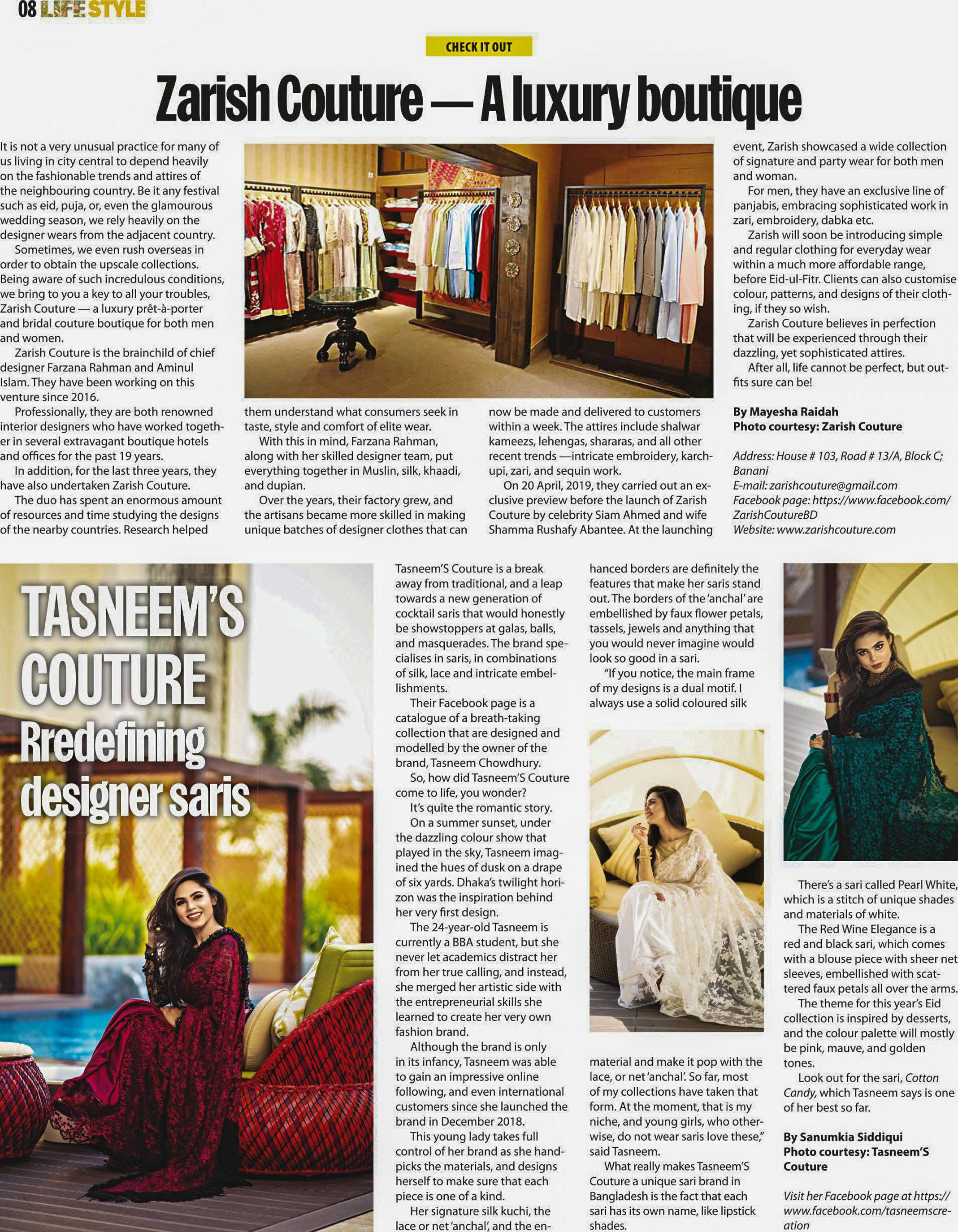 08 LIFE STYLE

CHECK IT OUT

Zarish Couture — A luxury boutique

It is not a very unusual practice for many of us living in city central to depend heavily on the fashionable trends and attires of the neighbouring country. Be it any festival such as eid, puja, or, even the glamourous wedding season, we rely heavily on the designer wears from the adjacent country.

Sometimes, we even rush overseas in order to obtain the upscale collections. Being aware of such incredulous conditions, we bring to you a key to all your troubles, Zarish Couture — a luxury prêt-à-porter and bridal couture boutique for both men and women.

Zarish Couture is the brainchild of chief designer Farzana Rahman and Aminul Islam. They have been working on this venture since 2016.

Professionally, they are both renowned interior designers who have worked together in several extravagant boutique hotels and offices for the past 19 years.

In addition, for the last three years, they have also undertaken Zarish Couture.

The duo has spent an enormous amount of resources and time studying the designs of the nearby countries. Research helped them understand what consumers seek in taste, style and comfort of elite wear.

With this in mind, Farzana Rahman, along with her skilled designer team, put everything together in Muslin, silk, khaadi, and dupian.

Over the years, their factory grew, and the artisans became more skilled in making unique batches of designer clothes that can now be made and delivered to customers within a week. The attires include shalwar kameezs, lehengas, shararas, and all other recent trends —intricate embroidery, karchupi, zari, and sequin work.

On 20 April, 2019, they carried out an exclusive preview before the launch of Zarish Couture by celebrity Siam Ahmed and wife Shamma Rushafy Abantee. At the launching event, Zarish showcased a wide collection of signature and party wear for both men and woman.

For men, they have an exclusive line of panjabis, embracing sophisticated work in zari, embroidery, dabka etc.

Zarish will soon be introducing simple and regular clothing for everyday wear within a much more affordable range, before Eid-ul-Fitr. Clients can also customise colour, patterns, and designs of their clothing, if they so wish.

Zarish Couture believes in perfection that will be experienced through their dazzling, yet sophisticated attires.

After all, life cannot be perfect, but outfits sure can be!

By Mayesha Raidah
Photo courtesy: Zarish Couture

Address: House # 103, Road # 13/A, Block C; Banani
E-mail: zarishcouture@gmail.com
Facebook page: https://www.facebook.com/ZarishCoutureBD
Website: www.zarishcouture.com

TASNEEM'S COUTURE
Rredefining designer saris

Tasneem'S Couture is a break away from traditional, and a leap towards a new generation of cocktail saris that would honestly be showstoppers at galas, balls, and masquerades. The brand specialises in saris, in combinations of silk, lace and intricate embellishments.

Their Facebook page is a catalogue of a breath-taking collection that are designed and modelled by the owner of the brand, Tasneem Chowdhury.

So, how did Tasneem'S Couture come to life, you wonder?

It's quite the romantic story.

On a summer sunset, under the dazzling colour show that played in the sky, Tasneem imagined the hues of dusk on a drape of six yards. Dhaka's twilight horizon was the inspiration behind her very first design.

The 24-year-old Tasneem is currently a BBA student, but she never let academics distract her from her true calling, and instead, she merged her artistic side with the entrepreneurial skills she learned to create her very own fashion brand.

Although the brand is only in its infancy, Tasneem was able to gain an impressive online following, and even international customers since she launched the brand in December 2018.

This young lady takes full control of her brand as she handpicks the materials, and designs herself to make sure that each piece is one of a kind.

Her signature silk kuchi, the lace or net 'anchal', and the enhanced borders are definitely the features that make her saris stand out. The borders of the 'anchal' are embellished by faux flower petals, tassels, jewels and anything that you would never imagine would look so good in a sari.

"If you notice, the main frame of my designs is a dual motif. I always use a solid coloured silk material and make it pop with the lace, or net 'anchal'. So far, most of my collections have taken that form. At the moment, that is my niche, and young girls, who otherwise, do not wear saris love these," said Tasneem.

What really makes Tasneem'S Couture a unique sari brand in Bangladesh is the fact that each sari has its own name, like lipstick shades.

There's a sari called Pearl White, which is a stitch of unique shades and materials of white.

The Red Wine Elegance is a red and black sari, which comes with a blouse piece with sheer net sleeves, embellished with scattered faux petals all over the arms.

The theme for this year's Eid collection is inspired by desserts, and the colour palette will mostly be pink, mauve, and golden tones.

Look out for the sari, Cotton Candy, which Tasneem says is one of her best so far.

By Sanumkia Siddiqui
Photo courtesy: Tasneem'S Couture

Visit her Facebook page at https://www.facebook.com/tasneemscreation